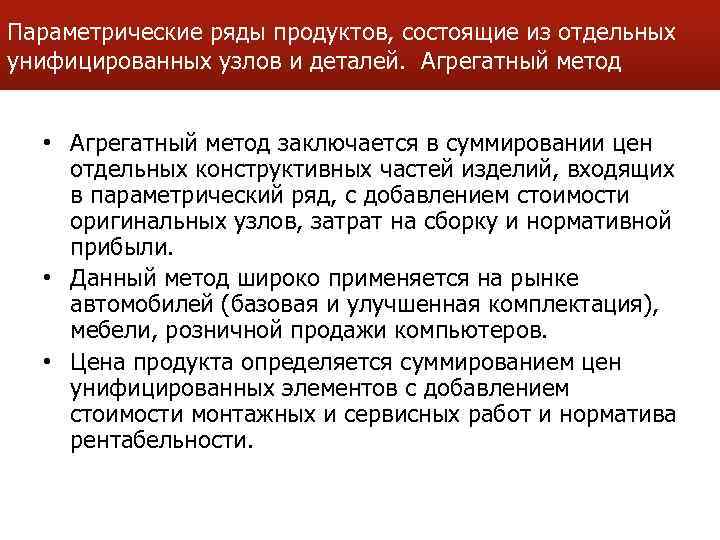 Параметрические ряды продуктов, состоящие из отдельных унифицированных узлов и деталей. Агрегатный метод

• Агрегатный метод заключается в суммировании цен отдельных конструктивных частей изделий, входящих в параметрический ряд, с добавлением стоимости оригинальных узлов, затрат на сборку и нормативной прибыли.

• Данный метод широко применяется на рынке автомобилей (базовая и улучшенная комплектация), мебели, розничной продажи компьютеров.

• Цена продукта определяется суммированием цен унифицированных элементов с добавлением стоимости монтажных и сервисных работ и норматива рентабельности.